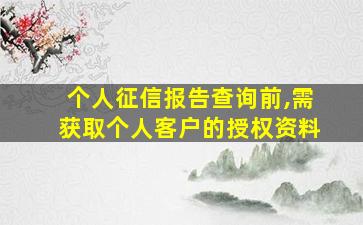 个人征信报告查询前,需获取个人客户的授权资料